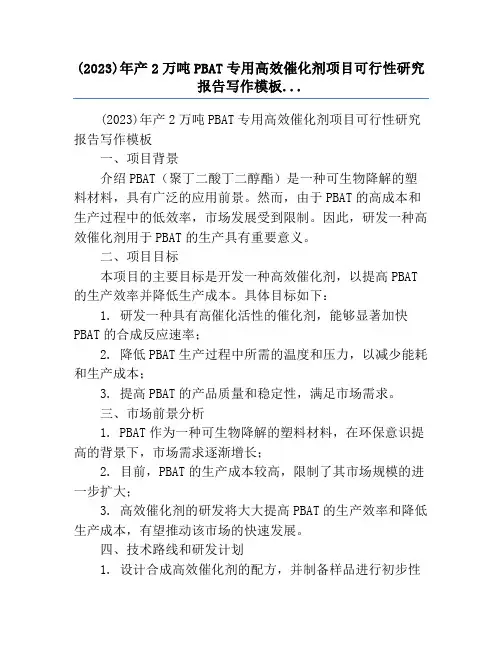 (2023)年产 2 万吨 PBAT 专用高效催化剂项目可行性研究报告写作模板...

(2023)年产 2 万吨 PBAT 专用高效催化剂项目可行性研究报告写作模板

一、项目背景

介绍 PBAT（聚丁二酸丁二醇酯）是一种可生物降解的塑料材料，具有广泛的应用前景。然而，由于 PBAT 的高成本和生产过程中的低效率，市场发展受到限制。因此，研发一种高效催化剂用于 PBAT 的生产具有重要意义。

二、项目目标

本项目的主要目标是开发一种高效催化剂，以提高 PBAT 的生产效率并降低生产成本。具体目标如下：

1. 研发一种具有高催化活性的催化剂，能够显著加快 PBAT 的合成反应速率；

2. 降低 PBAT 生产过程中所需的温度和压力，以减少能耗和生产成本；

3. 提高 PBAT 的产品质量和稳定性，满足市场需求。

三、市场前景分析

1. PBAT 作为一种可生物降解的塑料材料，在环保意识提高的背景下，市场需求逐渐增长；

2. 目前，PBAT 的生产成本较高，限制了其市场规模的进一步扩大；

3. 高效催化剂的研发将大大提高 PBAT 的生产效率和降低生产成本，有望推动该市场的快速发展。

四、技术路线和研发计划

1. 设计合成高效催化剂的配方，并制备样品进行初步性